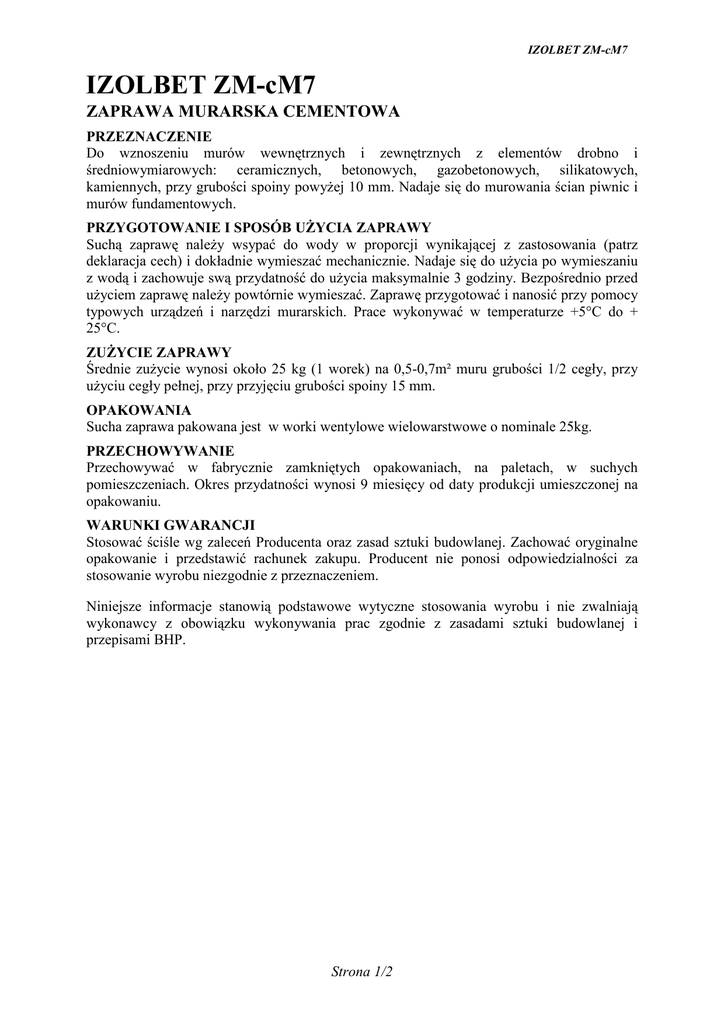 IZOLBET ZM-cM7

IZOLBET ZM-cM7
ZAPRAWA MURARSKA CEMENTOWA

PRZEZNACZENIE
Do wznoszeniu murów wewnętrznych i zewnętrznych z elementów drobno i średniowymiarowych: ceramicznych, betonowych, gazobetonowych, silikatowych, kamiennych, przy grubości spoiny powyżej 10 mm. Nadaje się do murowania ścian piwnic i murów fundamentowych.

PRZYGOTOWANIE I SPOSÓB UŻYCIA ZAPRAWY
Suchą zaprawę należy wsypać do wody w proporcji wynikającej z zastosowania (patrz deklaracja cech) i dokładnie wymieszać mechanicznie. Nadaje się do użycia po wymieszaniu z wodą i zachowuje swą przydatność do użycia maksymalnie 3 godziny. Bezpośrednio przed użyciem zaprawę należy powtórnie wymieszać. Zaprawę przygotować i nanosić przy pomocy typowych urządzeń i narzędzi murarskich. Prace wykonywać w temperaturze +5°C do + 25°C.

ZUŻYCIE ZAPRAWY
Średnie zużycie wynosi około 25 kg (1 worek) na 0,5-0,7m² muru grubości 1/2 cegły, przy użyciu cegły pełnej, przy przyjęciu grubości spoiny 15 mm.

OPAKOWANIA
Sucha zaprawa pakowana jest w worki wentylowe wielowarstwowe o nominale 25kg.

PRZECHOWYWANIE
Przechowywać w fabrycznie zamkniętych opakowaniach, na paletach, w suchych pomieszczeniach. Okres przydatności wynosi 9 miesięcy od daty produkcji umieszczonej na opakowaniu.

WARUNKI GWARANCJI
Stosować ściśle wg zaleceń Producenta oraz zasad sztuki budowlanej. Zachować oryginalne opakowanie i przedstawić rachunek zakupu. Producent nie ponosi odpowiedzialności za stosowanie wyrobu niezgodnie z przeznaczeniem.

Niniejsze informacje stanowią podstawowe wytyczne stosowania wyrobu i nie zwalniają wykonawcy z obowiązku wykonywania prac zgodnie z zasadami sztuki budowlanej i przepisami BHP.

Strona 1/2